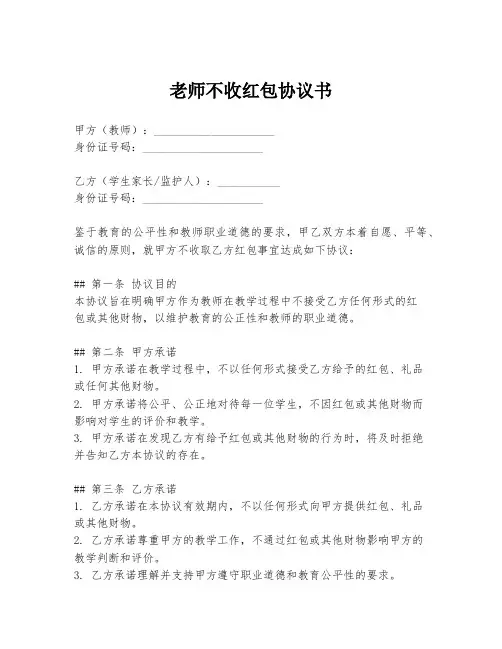 老师不收红包协议书

甲方（教师）：____________________
身份证号码：____________________

乙方（学生家长/监护人）：__________
身份证号码：____________________

鉴于教育的公平性和教师职业道德的要求，甲乙双方本着自愿、平等、诚信的原则，就甲方不收取乙方红包事宜达成如下协议：

## 第一条 协议目的
本协议旨在明确甲方作为教师在教学过程中不接受乙方任何形式的红包或其他财物，以维护教育的公正性和教师的职业道德。

## 第二条 甲方承诺
1. 甲方承诺在教学过程中，不以任何形式接受乙方给予的红包、礼品或任何其他财物。
2. 甲方承诺将公平、公正地对待每一位学生，不因红包或其他财物而影响对学生的评价和教学。
3. 甲方承诺在发现乙方有给予红包或其他财物的行为时，将及时拒绝并告知乙方本协议的存在。

## 第三条 乙方承诺
1. 乙方承诺在本协议有效期内，不以任何形式向甲方提供红包、礼品或其他财物。
2. 乙方承诺尊重甲方的教学工作，不通过红包或其他财物影响甲方的教学判断和评价。
3. 乙方承诺理解并支持甲方遵守职业道德和教育公平性的要求。